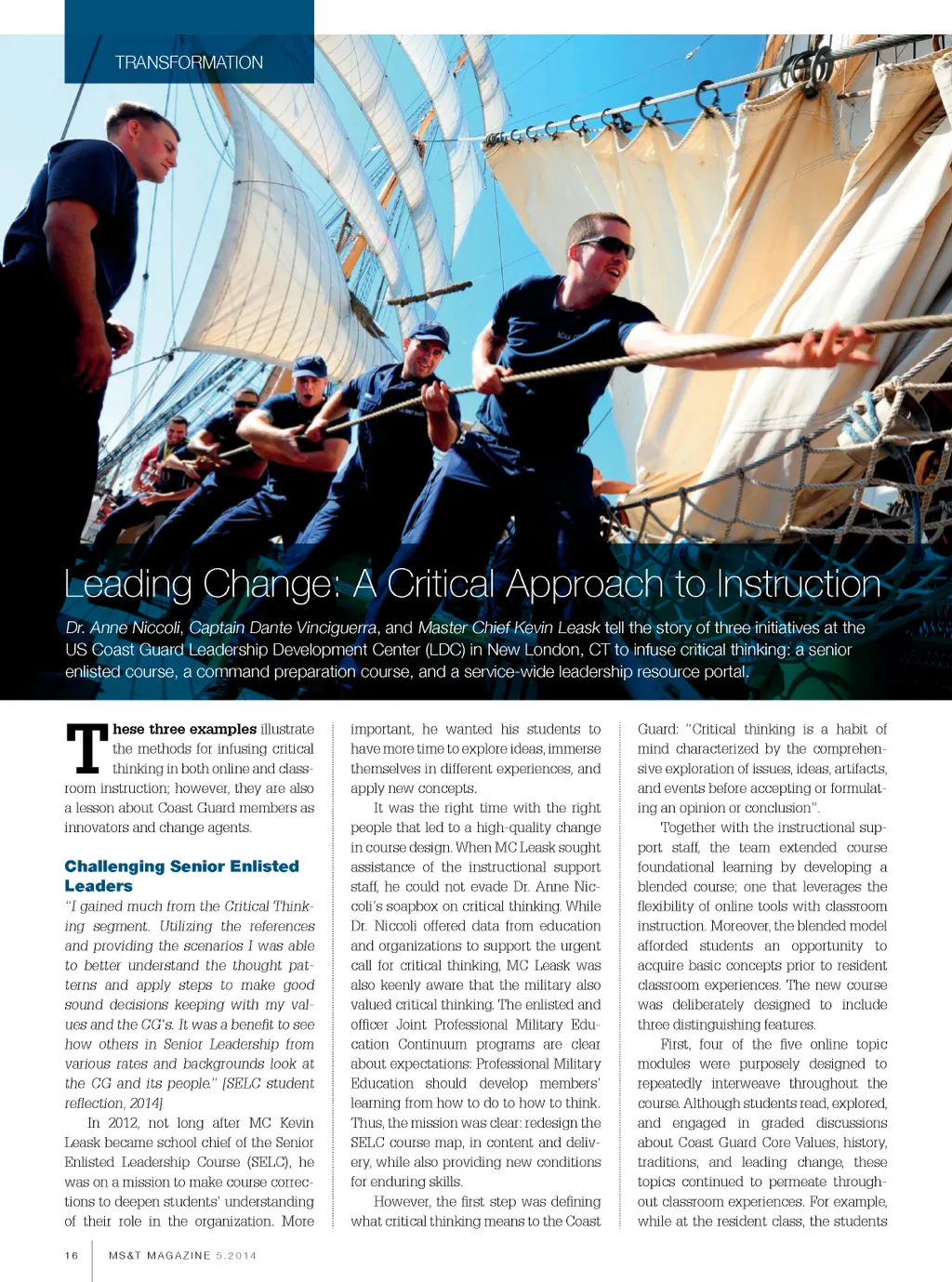 TRANSFORMATION

Leading Change: A Critical Approach to Instruction

Dr. Anne Niccoli, Captain Dante Vinciguerra, and Master Chief Kevin Leask tell the story of three initiatives at the US Coast Guard Leadership Development Center (LDC) in New London, CT to infuse critical thinking: a senior enlisted course, a command preparation course, and a service-wide leadership resource portal.

These three examples illustrate the methods for infusing critical thinking in both online and classroom instruction; however, they are also a lesson about Coast Guard members as innovators and change agents.

Challenging Senior Enlisted Leaders

"I gained much from the Critical Thinking segment. Utilizing the references and providing the scenarios I was able to better understand the thought patterns and apply steps to make good sound decisions keeping with my values and the CG's. It was a benefit to see how others in Senior Leadership from various rates and backgrounds look at the CG and its people." [SELC student reflection, 2014]

In 2012, not long after MC Kevin Leask became school chief of the Senior Enlisted Leadership Course (SELC), he was on a mission to make course corrections to deepen students' understanding of their role in the organization. More important, he wanted his students to have more time to explore ideas, immerse themselves in different experiences, and apply new concepts.

It was the right time with the right people that led to a high-quality change in course design. When MC Leask sought assistance of the instructional support staff, he could not evade Dr. Anne Niccoli's soapbox on critical thinking. While Dr. Niccoli offered data from education and organizations to support the urgent call for critical thinking, MC Leask was also keenly aware that the military also valued critical thinking. The enlisted and officer Joint Professional Military Education Continuum programs are clear about expectations: Professional Military Education should develop members' learning from how to do to how to think. Thus, the mission was clear: redesign the SELC course map, in content and delivery, while also providing new conditions for enduring skills.

However, the first step was defining what critical thinking means to the Coast Guard: "Critical thinking is a habit of mind characterized by the comprehensive exploration of issues, ideas, artifacts, and events before accepting or formulating an opinion or conclusion".

Together with the instructional support staff, the team extended course foundational learning by developing a blended course; one that leverages the flexibility of online tools with classroom instruction. Moreover, the blended model afforded students an opportunity to acquire basic concepts prior to resident classroom experiences. The new course was deliberately designed to include three distinguishing features.

First, four of the five online topic modules were purposely designed to repeatedly interweave throughout the course. Although students read, explored, and engaged in graded discussions about Coast Guard Core Values, history, traditions, and leading change, these topics continued to permeate throughout classroom experiences. For example, while at the resident class, the students

16 MS&T MAGAZINE 5.2014